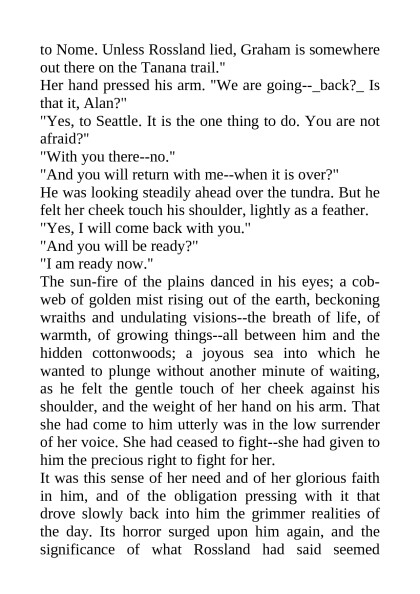 to Nome. Unless Rossland lied, Graham is somewhere out there on the Tanana trail."

Her hand pressed his arm. "We are going--_back?_ Is that it, Alan?"

"Yes, to Seattle. It is the one thing to do. You are not afraid?"

"With you there--no."

"And you will return with me--when it is over?"

He was looking steadily ahead over the tundra. But he felt her cheek touch his shoulder, lightly as a feather.

"Yes, I will come back with you."

"And you will be ready?"

"I am ready now."

The sun-fire of the plains danced in his eyes; a cobweb of golden mist rising out of the earth, beckoning wraiths and undulating visions--the breath of life, of warmth, of growing things--all between him and the hidden cottonwoods; a joyous sea into which he wanted to plunge without another minute of waiting, as he felt the gentle touch of her cheek against his shoulder, and the weight of her hand on his arm. That she had come to him utterly was in the low surrender of her voice. She had ceased to fight--she had given to him the precious right to fight for her.

It was this sense of her need and of her glorious faith in him, and of the obligation pressing with it that drove slowly back into him the grimmer realities of the day. Its horror surged upon him again, and the significance of what Rossland had said seemed